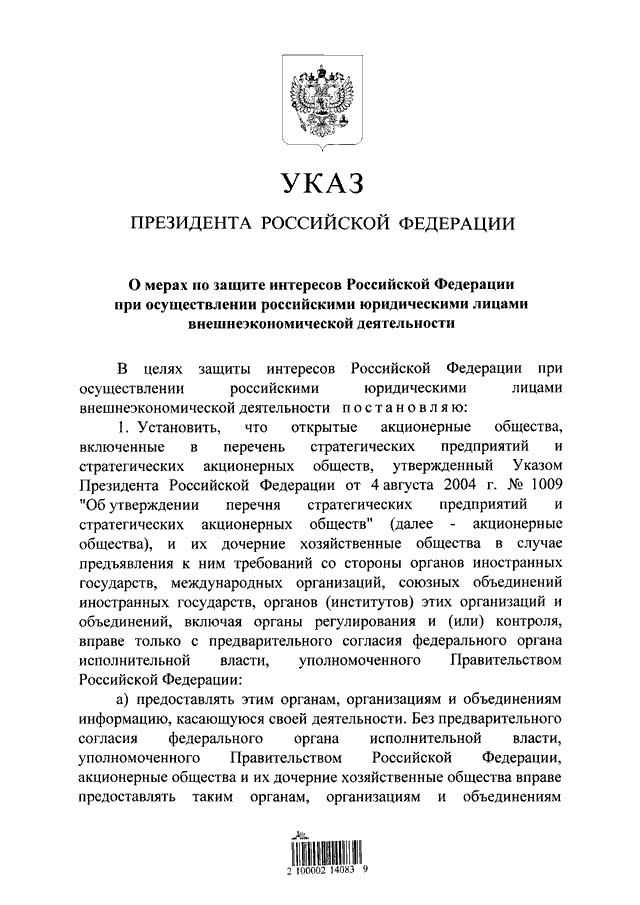 УКАЗ

ПРЕЗИДЕНТА РОССИЙСКОЙ ФЕДЕРАЦИИ

О мерах по защите интересов Российской Федерации при осуществлении российскими юридическими лицами внешнеэкономической деятельности

В целях защиты интересов Российской Федерации при осуществлении российскими юридическими лицами внешнеэкономической деятельности постановляю:

1. Установить, что открытые акционерные общества, включенные в перечень стратегических предприятий и стратегических акционерных обществ, утвержденный Указом Президента Российской Федерации от 4 августа 2004 г. № 1009 "Об утверждении перечня стратегических предприятий и стратегических акционерных обществ" (далее - акционерные общества), и их дочерние хозяйственные общества в случае предъявления к ним требований со стороны органов иностранных государств, международных организаций, союзных объединений иностранных государств, органов (институтов) этих организаций и объединений, включая органы регулирования и (или) контроля, вправе только с предварительного согласия федерального органа исполнительной власти, уполномоченного Правительством Российской Федерации:

а) предоставлять этим органам, организациям и объединениям информацию, касающуюся своей деятельности. Без предварительного согласия федерального органа исполнительной власти, уполномоченного Правительством Российской Федерации, акционерные общества и их дочерние хозяйственные общества вправе предоставлять таким органам, организациям и объединениям

2 100002 14083 9